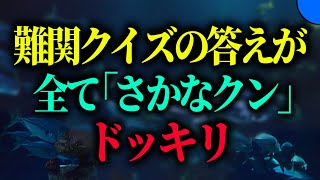 難関クイズの答えが
全て「さかなクン」
ドッキリ